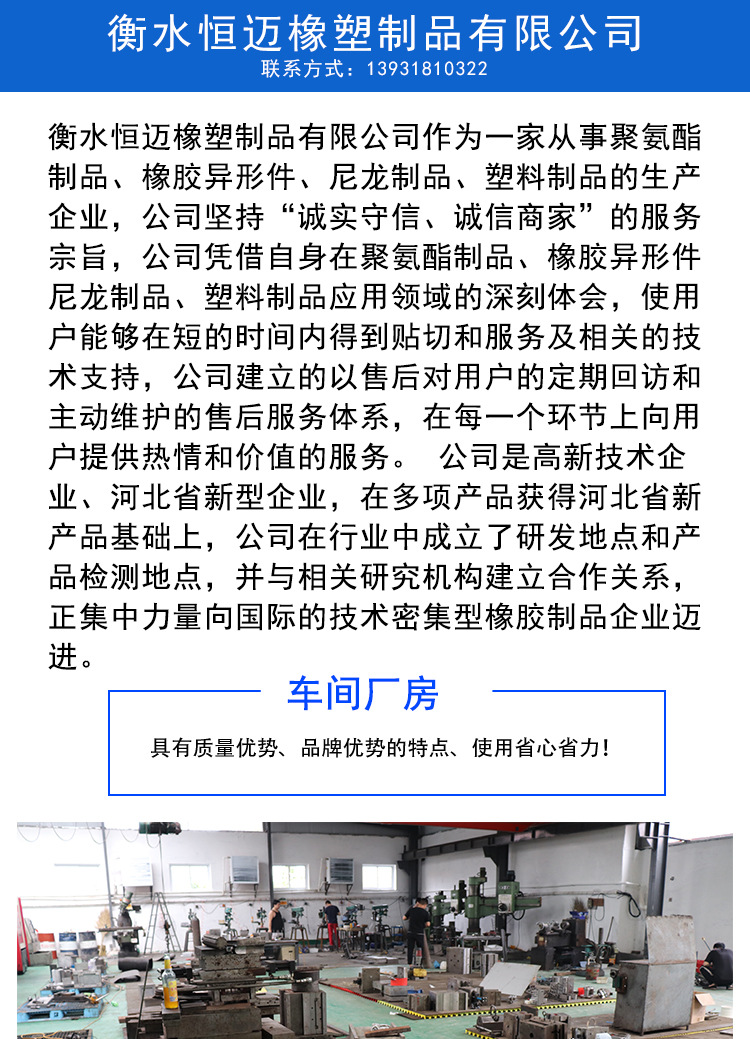 衡水恒迈橡塑制品有限公司
联系方式：13931810322

衡水恒迈橡塑制品有限公司作为一家从事聚氨酯制品、橡胶异形件、尼龙制品、塑料制品的生产企业，公司坚持“诚实守信、诚信商家”的服务宗旨，公司凭借自身在聚氨酯制品、橡胶异形件尼龙制品、塑料制品应用领域的深刻体会，使用户能够在短的时间内得到贴切和服务及相关的技术支持，公司建立的以售后对用户的定期回访和主动维护的售后服务体系，在每一个环节上向用户提供热情和价值的服务。 公司是高新技术企业、河北省新型企业，在多项产品获得河北省新产品基础上，公司在行业中成立了研发地点和产品检测地点，并与相关研究机构建立合作关系，正集中力量向国际的技术密集型橡胶制品企业迈进。

车间厂房
具有质量优势、品牌优势的特点、使用省心省力！